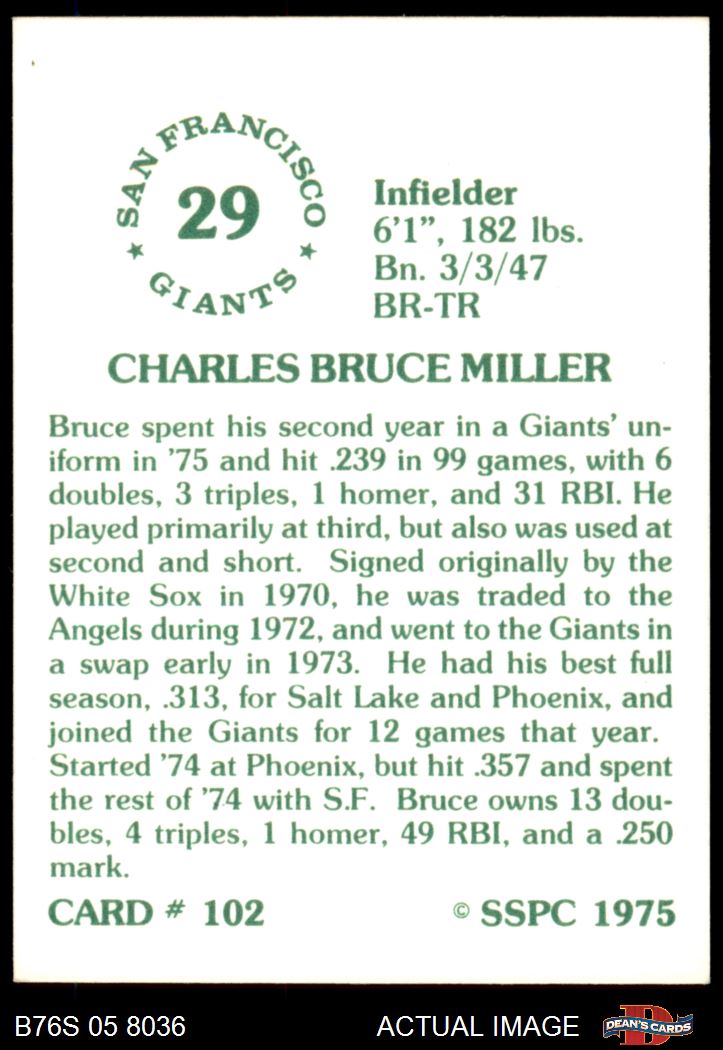 SAN FRANCISCO
29
GIANTS

Infielder
6'1", 182 lbs.
Bn. 3/3/47
BR-TR

CHARLES BRUCE MILLER

Bruce spent his second year in a Giants' uniform in '75 and hit .239 in 99 games, with 6 doubles, 3 triples, 1 homer, and 31 RBI. He played primarily at third, but also was used at second and short. Signed originally by the White Sox in 1970, he was traded to the Angels during 1972, and went to the Giants in a swap early in 1973. He had his best full season, .313, for Salt Lake and Phoenix, and joined the Giants for 12 games that year. Started '74 at Phoenix, but hit .357 and spent the rest of '74 with S.F. Bruce owns 13 doubles, 4 triples, 1 homer, 49 RBI, and a .250 mark.

CARD # 102

© SSPC 1975

B76S 05 8036

ACTUAL IMAGE

DEAN'S CARDS